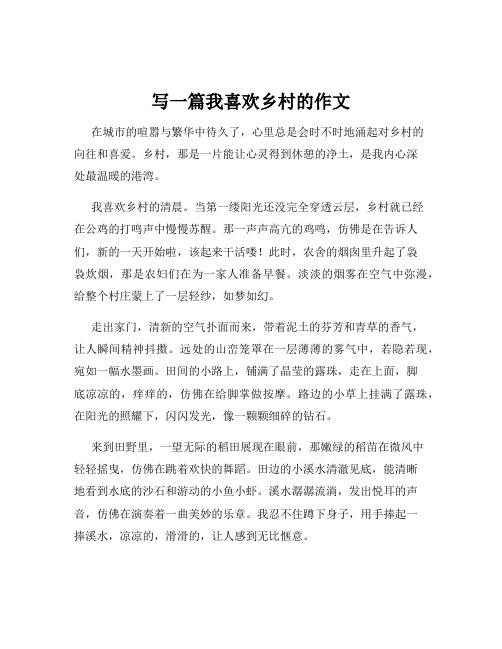 写一篇我喜欢乡村的作文

在城市的喧嚣与繁华中待久了，心里总是会时不时地涌起对乡村的向往和喜爱。乡村，那是一片能让心灵得到休憩的净土，是我内心深处最温暖的港湾。

我喜欢乡村的清晨。当第一缕阳光还没完全穿透云层，乡村就已经在公鸡的打鸣声中慢慢苏醒。那一声声高亢的鸡鸣，仿佛是在告诉人们，新的一天开始啦，该起来干活喽！此时，农舍的烟囱里升起了袅袅炊烟，那是农妇们在为一家人准备早餐。淡淡的烟雾在空气中弥漫，给整个村庄蒙上了一层轻纱，如梦如幻。

走出家门，清新的空气扑面而来，带着泥土的芬芳和青草的香气，让人瞬间精神抖擞。远处的山峦笼罩在一层薄薄的雾气中，若隐若现，宛如一幅水墨画。田间的小路上，铺满了晶莹的露珠，走在上面，脚底凉凉的，痒痒的，仿佛在给脚掌做按摩。路边的小草上挂满了露珠，在阳光的照耀下，闪闪发光，像一颗颗细碎的钻石。

来到田野里，一望无际的稻田展现在眼前，那嫩绿的稻苗在微风中轻轻摇曳，仿佛在跳着欢快的舞蹈。田边的小溪水清澈见底，能清晰地看到水底的沙石和游动的小鱼小虾。溪水潺潺流淌，发出悦耳的声音，仿佛在演奏着一曲美妙的乐章。我忍不住蹲下身子，用手捧起一捧溪水，凉凉的，滑滑的，让人感到无比惬意。